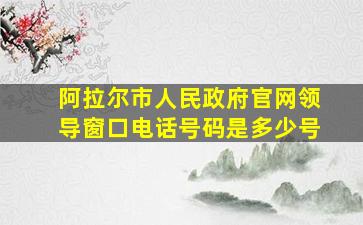 阿拉尔市人民政府官网领导窗口电话号码是多少号